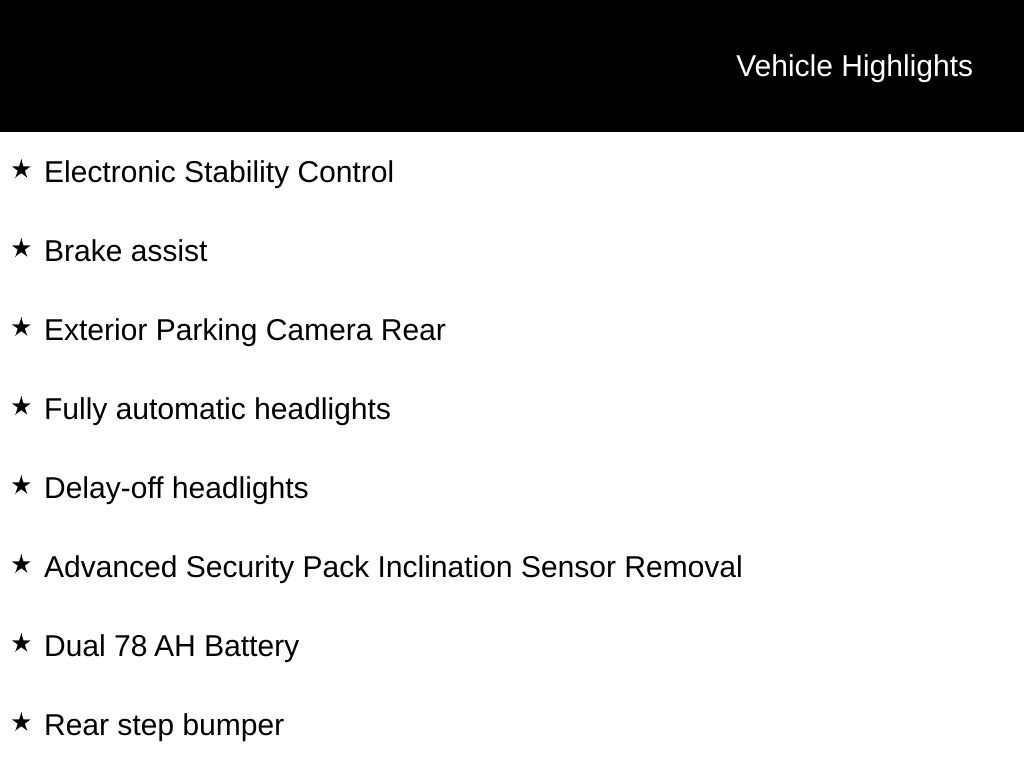 Vehicle Highlights

★ Electronic Stability Control

★ Brake assist

★ Exterior Parking Camera Rear

★ Fully automatic headlights

★ Delay-off headlights

★ Advanced Security Pack Inclination Sensor Removal

★ Dual 78 AH Battery

★ Rear step bumper